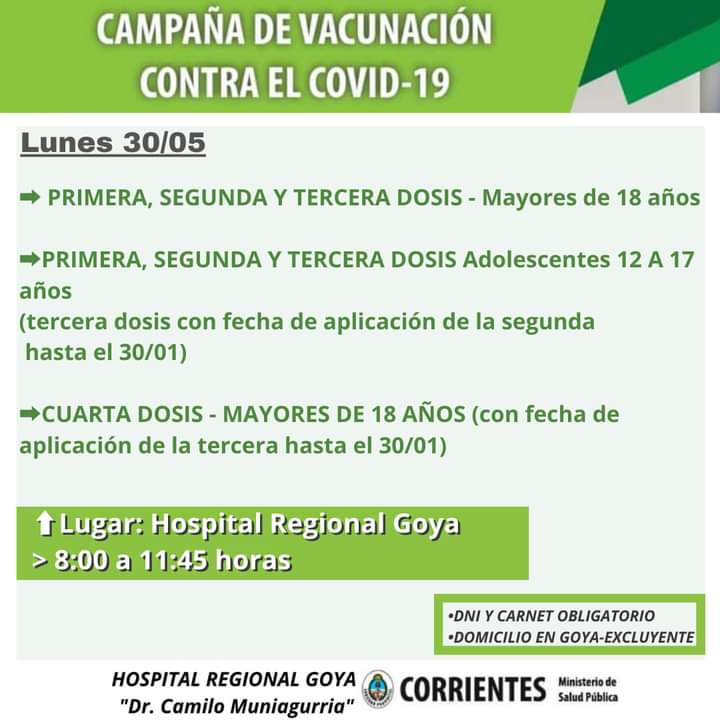 CAMPAÑA DE VACUNACIÓN
CONTRA EL COVID-19

Lunes 30/05

➡ PRIMERA, SEGUNDA Y TERCERA DOSIS - Mayores de 18 años

➡PRIMERA, SEGUNDA Y TERCERA DOSIS Adolescentes 12 A 17 años
(tercera dosis con fecha de aplicación de la segunda hasta el 30/01)

➡CUARTA DOSIS - MAYORES DE 18 AÑOS (con fecha de aplicación de la tercera hasta el 30/01)

⬆Lugar: Hospital Regional Goya
> 8:00 a 11:45 horas

•DNI Y CARNET OBLIGATORIO
•DOMICILIO EN GOYA-EXCLUYENTE

HOSPITAL REGIONAL GOYA
"Dr. Camilo Muniagurria"
CORRIENTES
Ministerio de
Salud Pública